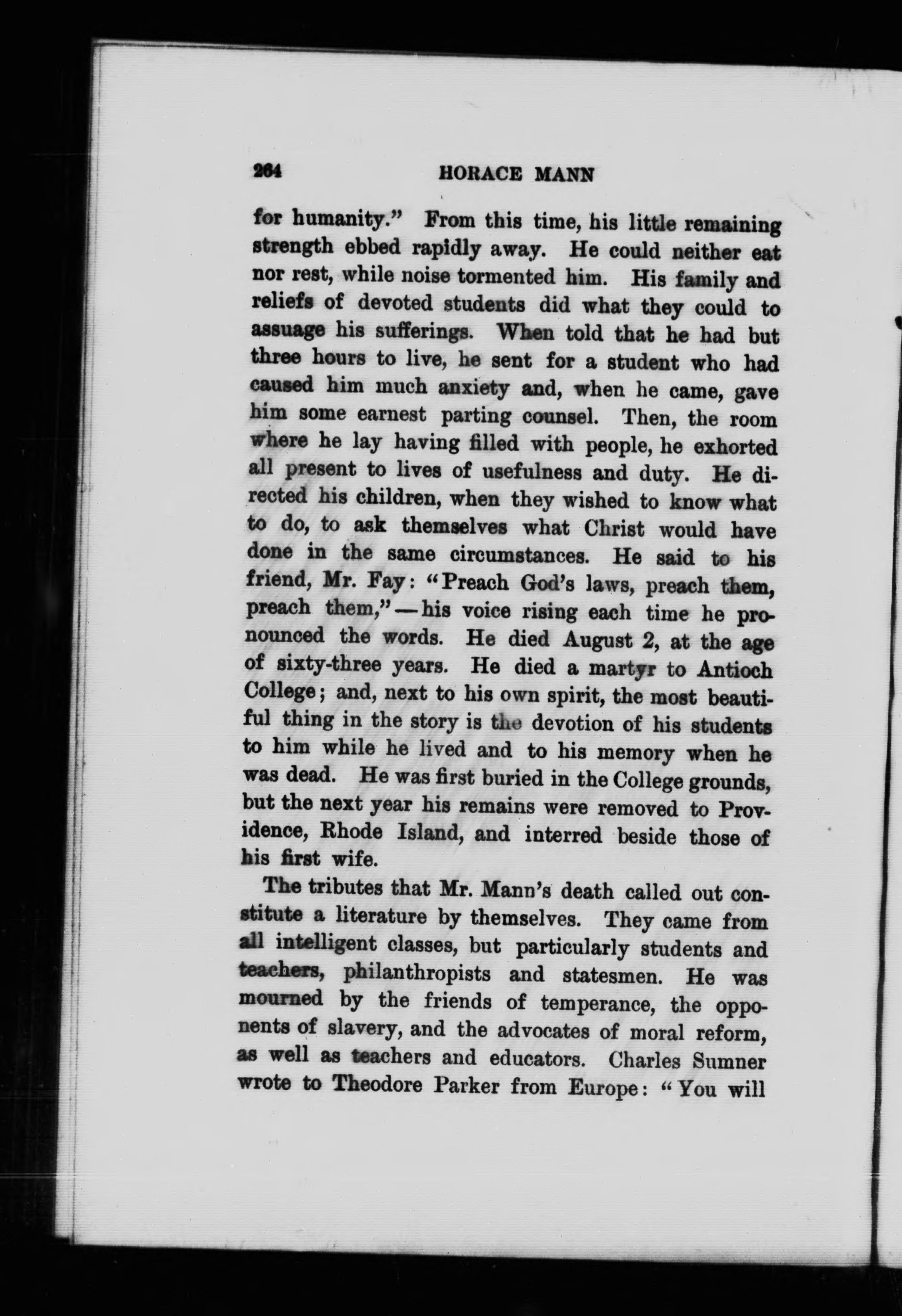 264 HORACE MANN

for humanity." From this time, his little remaining strength ebbed rapidly away. He could neither eat nor rest, while noise tormented him. His family and reliefs of devoted students did what they could to assuage his sufferings. When told that he had but three hours to live, he sent for a student who had caused him much anxiety and, when he came, gave him some earnest parting counsel. Then, the room where he lay having filled with people, he exhorted all present to lives of usefulness and duty. He directed his children, when they wished to know what to do, to ask themselves what Christ would have done in the same circumstances. He said to his friend, Mr. Fay: "Preach God's laws, preach them, preach them,"—his voice rising each time he pronounced the words. He died August 2, at the age of sixty-three years. He died a martyr to Antioch College; and, next to his own spirit, the most beautiful thing in the story is the devotion of his students to him while he lived and to his memory when he was dead. He was first buried in the College grounds, but the next year his remains were removed to Providence, Rhode Island, and interred beside those of his first wife.

The tributes that Mr. Mann's death called out constitute a literature by themselves. They came from all intelligent classes, but particularly students and teachers, philanthropists and statesmen. He was mourned by the friends of temperance, the opponents of slavery, and the advocates of moral reform, as well as teachers and educators. Charles Sumner wrote to Theodore Parker from Europe: "You will